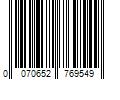 0 070652 769549